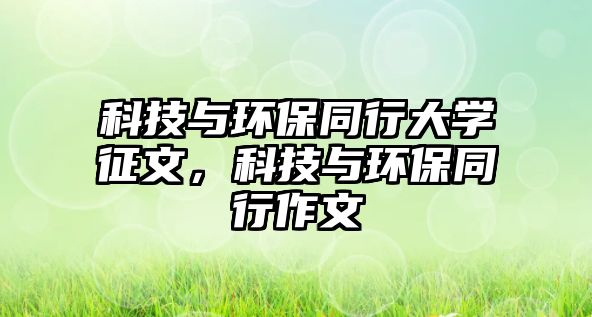 科技与环保同行大学征文，科技与环保同行作文